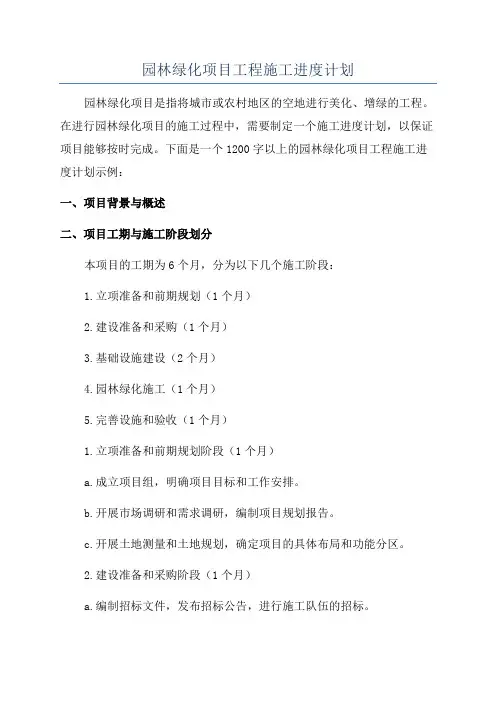 园林绿化项目工程施工进度计划

园林绿化项目是指将城市或农村地区的空地进行美化、增绿的工程。在进行园林绿化项目的施工过程中，需要制定一个施工进度计划，以保证项目能够按时完成。下面是一个1200字以上的园林绿化项目工程施工进度计划示例：

一、项目背景与概述

二、项目工期与施工阶段划分

本项目的工期为6个月，分为以下几个施工阶段：

1.立项准备和前期规划（1个月）

2.建设准备和采购（1个月）

3.基础设施建设（2个月）

4.园林绿化施工（1个月）

5.完善设施和验收（1个月）

1.立项准备和前期规划阶段（1个月）

a.成立项目组，明确项目目标和工作安排。

b.开展市场调研和需求调研，编制项目规划报告。

c.开展土地测量和土地规划，确定项目的具体布局和功能分区。

2.建设准备和采购阶段（1个月）

a.编制招标文件，发布招标公告，进行施工队伍的招标。